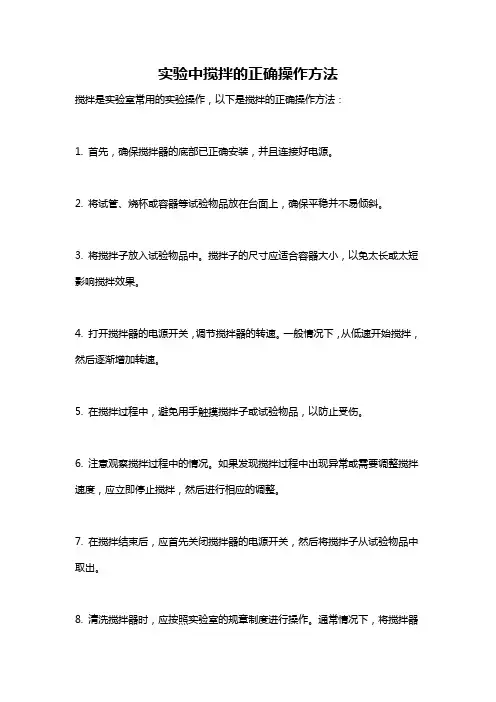 实验中搅拌的正确操作方法

搅拌是实验室常用的实验操作，以下是搅拌的正确操作方法：

1. 首先，确保搅拌器的底部已正确安装，并且连接好电源。

2. 将试管、烧杯或容器等试验物品放在台面上，确保平稳并不易倾斜。

3. 将搅拌子放入试验物品中。搅拌子的尺寸应适合容器大小，以免太长或太短影响搅拌效果。

4. 打开搅拌器的电源开关，调节搅拌器的转速。一般情况下，从低速开始搅拌，然后逐渐增加转速。

5. 在搅拌过程中，避免用手触摸搅拌子或试验物品，以防止受伤。

6. 注意观察搅拌过程中的情况。如果发现搅拌过程中出现异常或需要调整搅拌速度，应立即停止搅拌，然后进行相应的调整。

7. 在搅拌结束后，应首先关闭搅拌器的电源开关，然后将搅拌子从试验物品中取出。

8. 清洗搅拌器时，应按照实验室的规章制度进行操作。通常情况下，将搅拌器